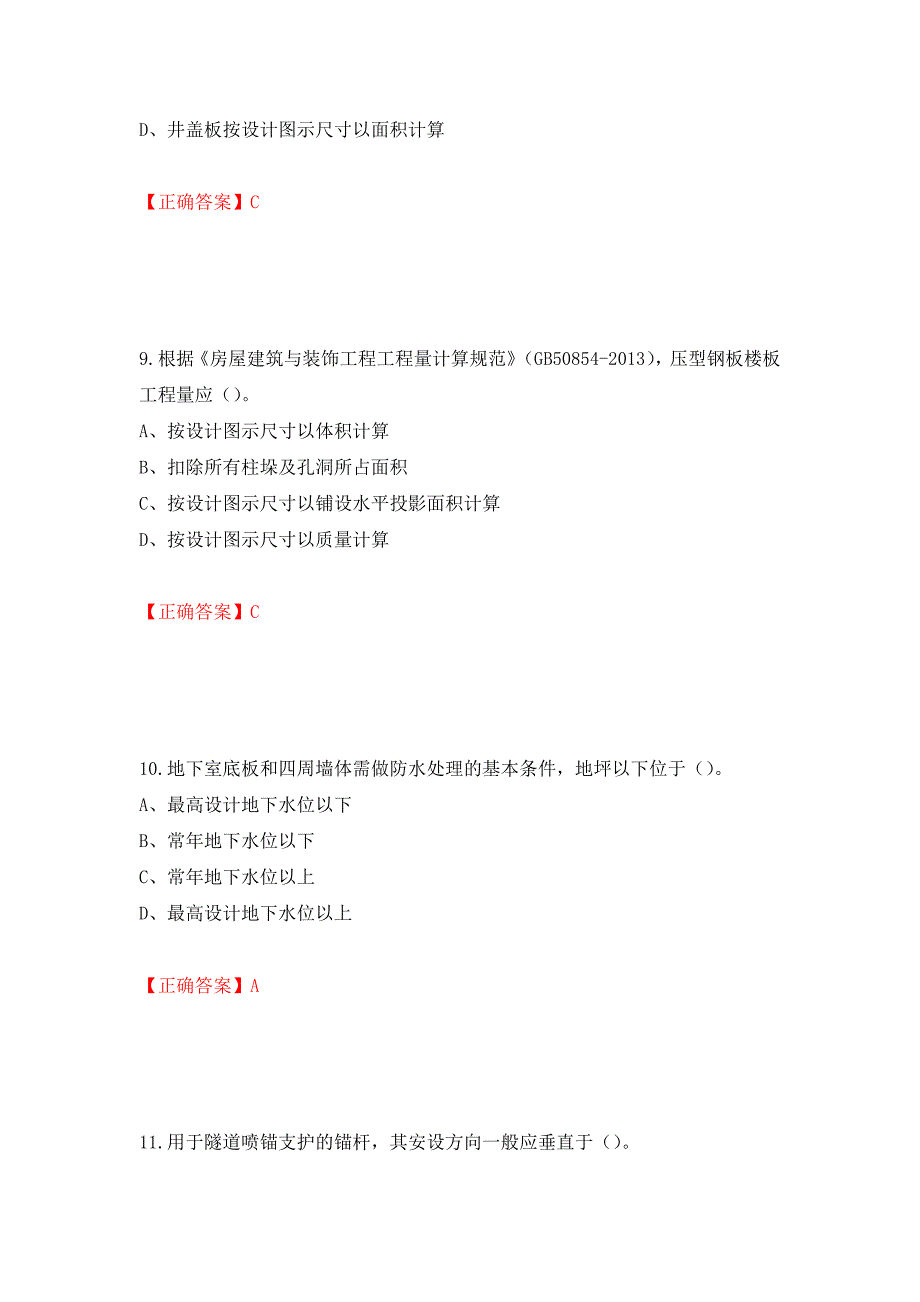 D、井盖板按设计图示尺寸以面积计算

【正确答案】C

9.根据《房屋建筑与装饰工程工程量计算规范》(GB50854-2013)，压型钢板楼板工程量应（）。
A、按设计图示尺寸以体积计算
B、扣除所有柱垛及孔洞所占面积
C、按设计图示尺寸以铺设水平投影面积计算
D、按设计图示尺寸以质量计算

【正确答案】C

10.地下室底板和四周墙体需做防水处理的基本条件，地坪以下位于（）。
A、最高设计地下水位以下
B、常年地下水位以下
C、常年地下水位以上
D、最高设计地下水位以上

【正确答案】A

11.用于隧道喷锚支护的锚杆，其安设方向一般应垂直于（）。